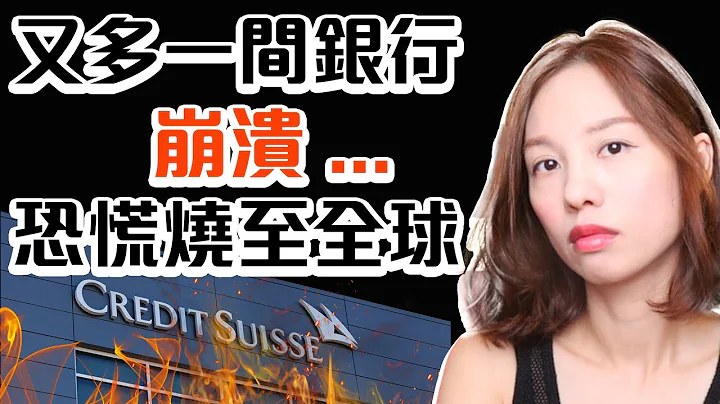 又多一間銀行
崩潰 ...
恐慌燒至全球

CREDIT SUISSE